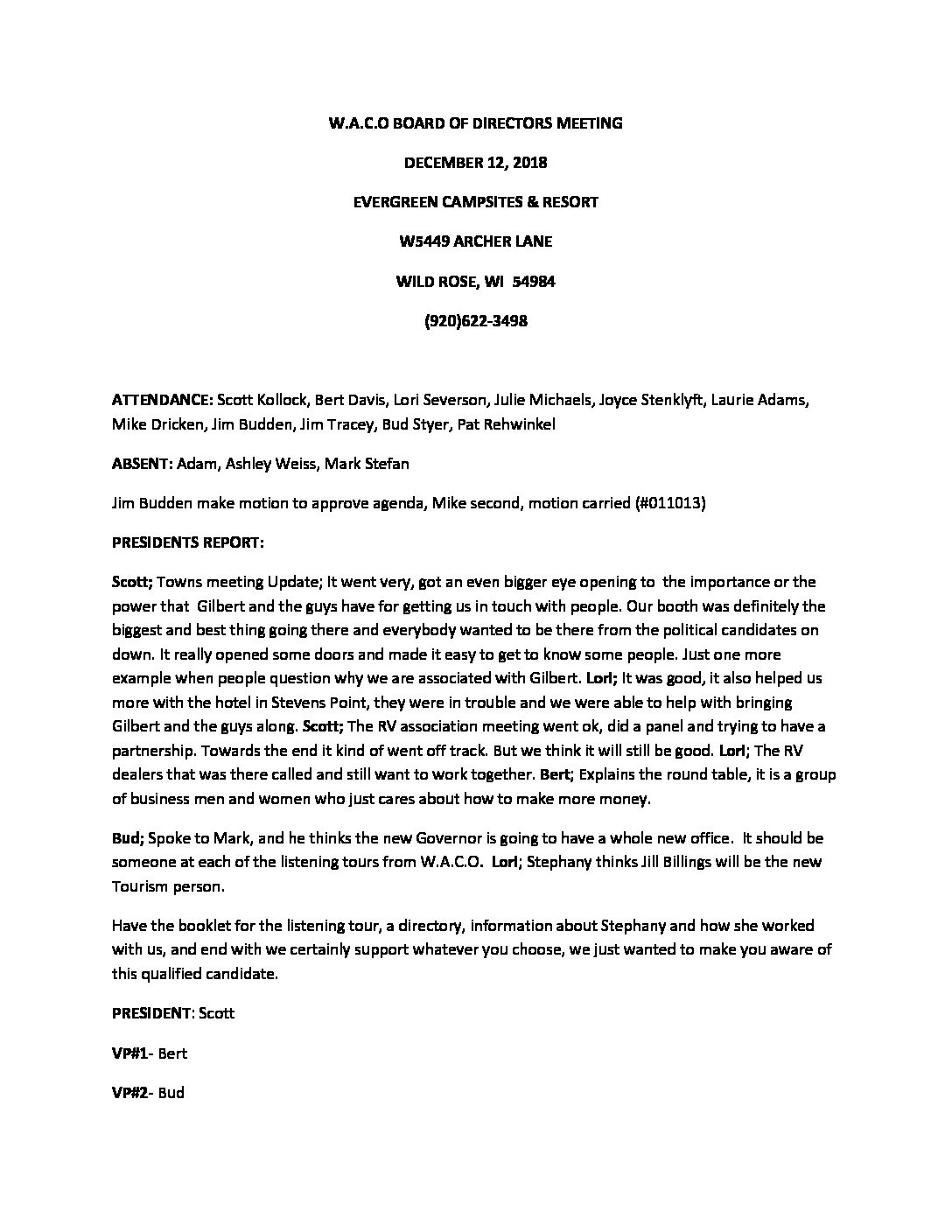 W.A.C.O BOARD OF DIRECTORS MEETING

DECEMBER 12, 2018

EVERGREEN CAMPSITES & RESORT

W5449 ARCHER LANE

WILD ROSE, WI 54984

(920)622-3498

ATTENDANCE: Scott Kollock, Bert Davis, Lori Severson, Julie Michaels, Joyce Stenklyft, Laurie Adams, Mike Dricken, Jim Budden, Jim Tracey, Bud Styer, Pat Rehwinkel

ABSENT: Adam, Ashley Weiss, Mark Stefan

Jim Budden make motion to approve agenda, Mike second, motion carried (#011013)

PRESIDENTS REPORT:

Scott; Towns meeting Update; It went very, got an even bigger eye opening to the importance or the power that Gilbert and the guys have for getting us in touch with people. Our booth was definitely the biggest and best thing going there and everybody wanted to be there from the political candidates on down. It really opened some doors and made it easy to get to know some people. Just one more example when people question why we are associated with Gilbert. Lori; It was good, it also helped us more with the hotel in Stevens Point, they were in trouble and we were able to help with bringing Gilbert and the guys along. Scott; The RV association meeting went ok, did a panel and trying to have a partnership. Towards the end it kind of went off track. But we think it will still be good. Lori; The RV dealers that was there called and still want to work together. Bert; Explains the round table, it is a group of business men and women who just cares about how to make more money.

Bud; Spoke to Mark, and he thinks the new Governor is going to have a whole new office. It should be someone at each of the listening tours from W.A.C.O. Lori; Stephany thinks Jill Billings will be the new Tourism person.

Have the booklet for the listening tour, a directory, information about Stephany and how she worked with us, and end with we certainly support whatever you choose, we just wanted to make you aware of this qualified candidate.

PRESIDENT: Scott

VP#1- Bert

VP#2- Bud